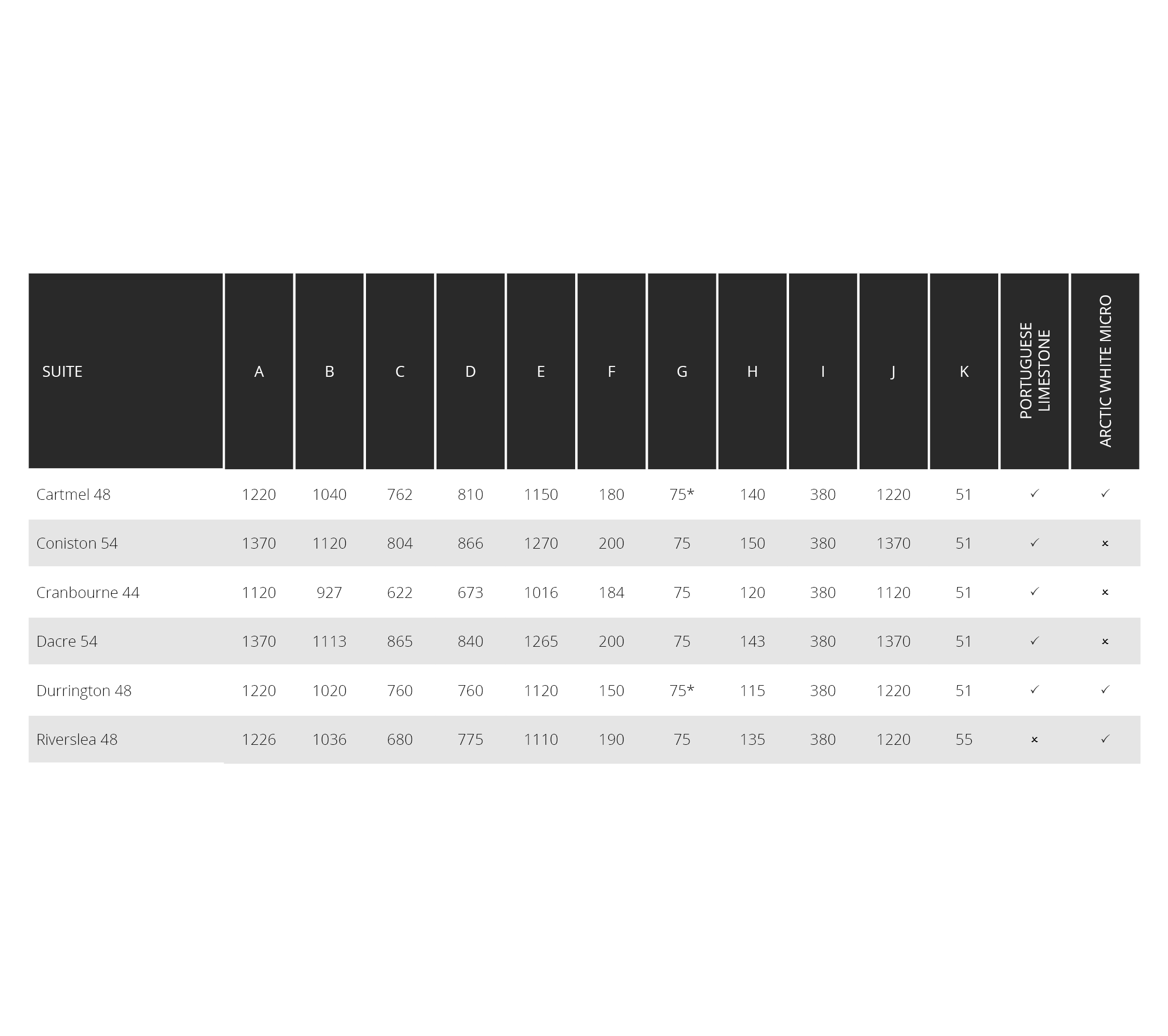 | SUITE | A | B | C | D | E | F | G | H | I | J | K | PORTUGUESE LIMESTONE | ARCTIC WHITE MICRO |
|---|---|---|---|---|---|---|---|---|---|---|---|---|---|
| Cartmel 48 | 1220 | 1040 | 762 | 810 | 1150 | 180 | 75* | 140 | 380 | 1220 | 51 | ✓ | ✓ |
| Coniston 54 | 1370 | 1120 | 804 | 866 | 1270 | 200 | 75 | 150 | 380 | 1370 | 51 | ✓ | × |
| Cranbourne 44 | 1120 | 927 | 622 | 673 | 1016 | 184 | 75 | 120 | 380 | 1120 | 51 | ✓ | × |
| Dacre 54 | 1370 | 1113 | 865 | 840 | 1265 | 200 | 75 | 143 | 380 | 1370 | 51 | ✓ | × |
| Durrington 48 | 1220 | 1020 | 760 | 760 | 1120 | 150 | 75* | 115 | 380 | 1220 | 51 | ✓ | ✓ |
| Riverslea 48 | 1226 | 1036 | 680 | 775 | 1110 | 190 | 75 | 135 | 380 | 1220 | 55 | × | ✓ |